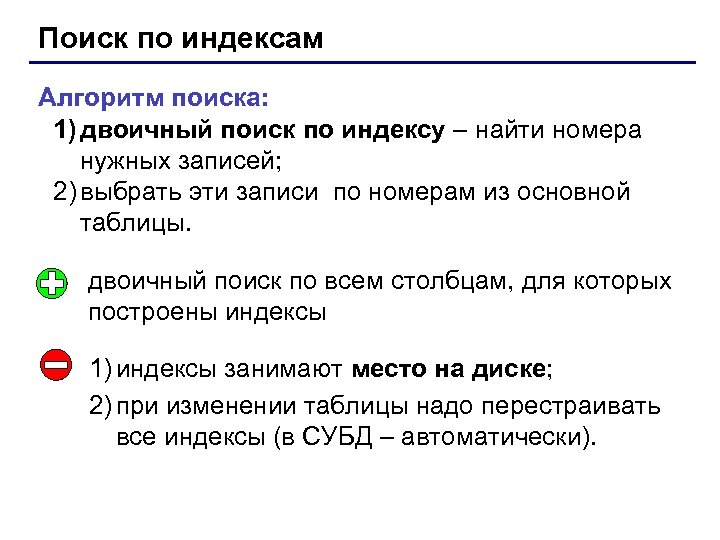 Поиск по индексам

Алгоритм поиска:

1) двоичный поиск по индексу – найти номера нужных записей;

2) выбрать эти записи  по номерам из основной таблицы.

двоичный поиск по всем столбцам, для которых построены индексы

1) индексы занимают место на диске;

2) при изменении таблицы надо перестраивать все индексы (в СУБД – автоматически).